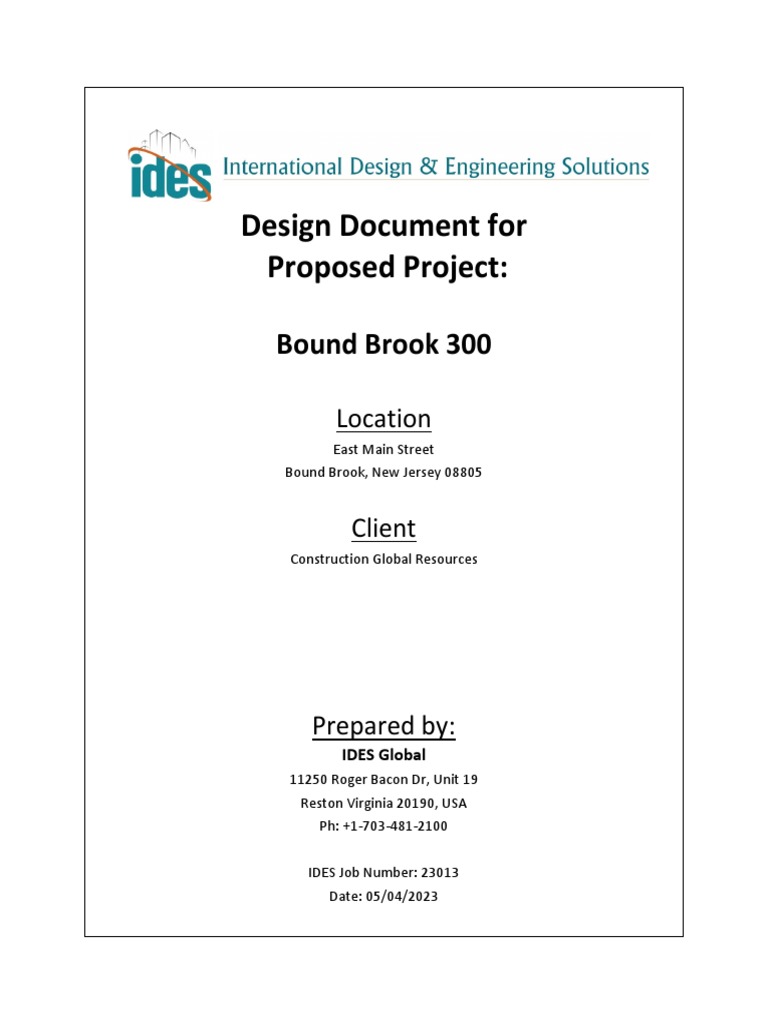 ides International Design & Engineering Solutions

Design Document for Proposed Project:

Bound Brook 300

Location

East Main Street
Bound Brook, New Jersey 08805

Client

Construction Global Resources

Prepared by:

IDES Global
11250 Roger Bacon Dr, Unit 19
Reston Virginia 20190, USA
Ph: +1-703-481-2100

IDES Job Number: 23013
Date: 05/04/2023